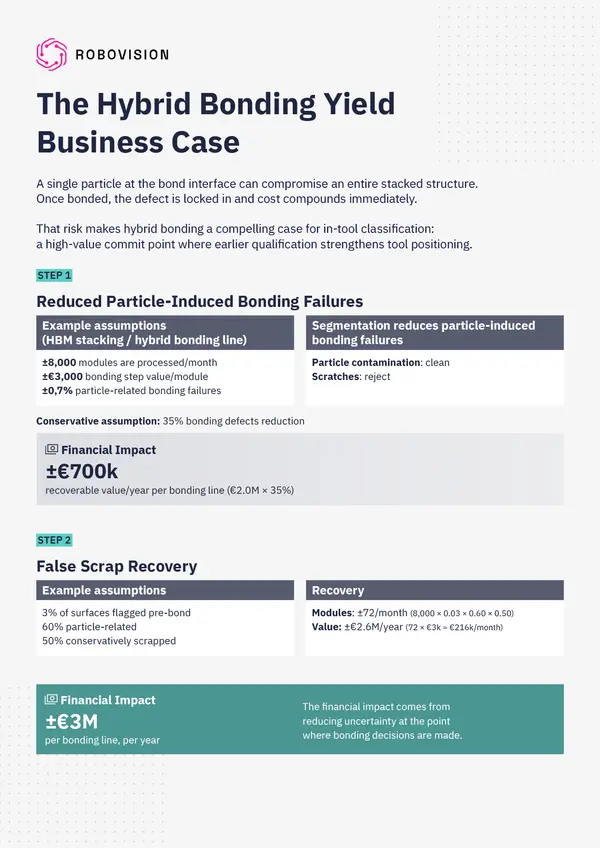 ROBOVISION

The Hybrid Bonding Yield Business Case

A single particle at the bond interface can compromise an entire stacked structure. Once bonded, the defect is locked in and cost compounds immediately.

That risk makes hybrid bonding a compelling case for in-tool classification: a high-value commit point where earlier qualification strengthens tool positioning.

STEP 1

Reduced Particle-Induced Bonding Failures

Example assumptions (HBM stacking / hybrid bonding line)

±8,000 modules are processed/month
±€3,000 bonding step value/module
±0,7% particle-related bonding failures

Segmentation reduces particle-induced bonding failures

Particle contamination: clean
Scratches: reject

Conservative assumption: 35% bonding defects reduction

Financial Impact
±€700k
recoverable value/year per bonding line (€2.0M × 35%)

STEP 2

False Scrap Recovery

Example assumptions

3% of surfaces flagged pre-bond
60% particle-related
50% conservatively scrapped

Recovery

Modules: ±72/month (8,000 × 0.03 × 0.60 × 0.50)
Value: ±€2.6M/year (72 × €3k = €216k/month)

Financial Impact
±€3M
per bonding line, per year

The financial impact comes from reducing uncertainty at the point where bonding decisions are made.